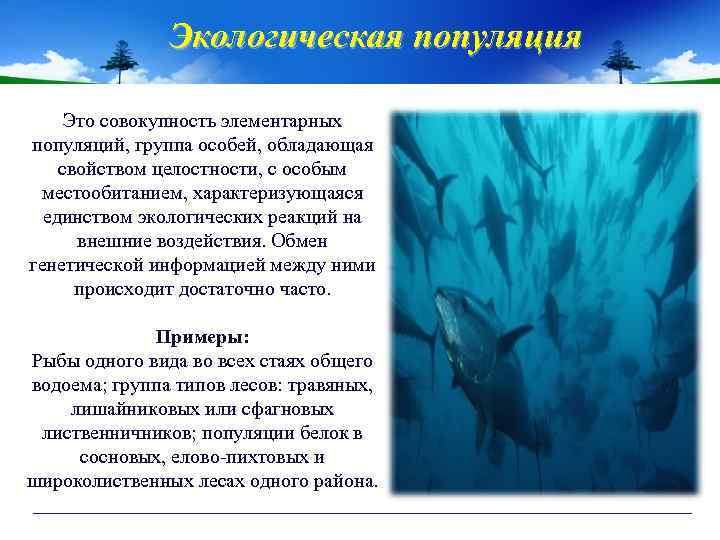 Экологическая популяция

Это совокупность элементарных популяций, группа особей, обладающая свойством целостности, с особым местообитанием, характеризующаяся единством экологических реакций на внешние воздействия. Обмен генетической информацией между ними происходит достаточно часто.

Примеры:
Рыбы одного вида во всех стаях общего водоема; группа типов лесов: травяных, лишайниковых или сфагновых лиственничников; популяции белок в сосновых, елово-пихтовых и широколиственных лесах одного района.